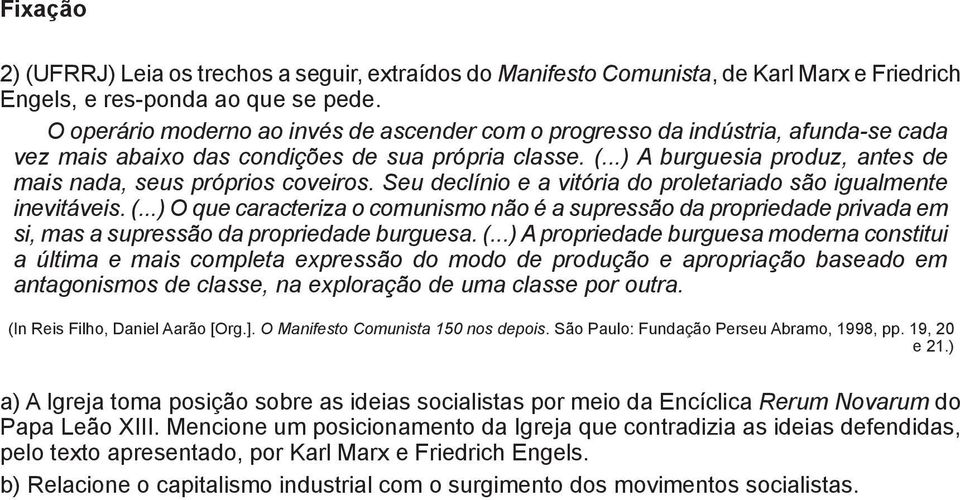 Fixação

2) (UFRRJ) Leia os trechos a seguir, extraídos do Manifesto Comunista, de Karl Marx e Friedrich Engels, e res-ponda ao que se pede.

O operário moderno ao invés de ascender com o progresso da indústria, afunda-se cada vez mais abaixo das condições de sua própria classe. (...) A burguesia produz, antes de mais nada, seus próprios coveiros. Seu declínio e a vitória do proletariado são igualmente inevitáveis. (...) O que caracteriza o comunismo não é a supressão da propriedade privada em si, mas a supressão da propriedade burguesa. (...) A propriedade burguesa moderna constitui a última e mais completa expressão do modo de produção e apropriação baseado em antagonismos de classe, na exploração de uma classe por outra.

(In Reis Filho, Daniel Aarão [Org.]. O Manifesto Comunista 150 nos depois. São Paulo: Fundação Perseu Abramo, 1998, pp. 19, 20 e 21.)

a) A Igreja toma posição sobre as ideias socialistas por meio da Encíclica Rerum Novarum do Papa Leão XIII. Mencione um posicionamento da Igreja que contradizia as ideias defendidas, pelo texto apresentado, por Karl Marx e Friedrich Engels.

b) Relacione o capitalismo industrial com o surgimento dos movimentos socialistas.